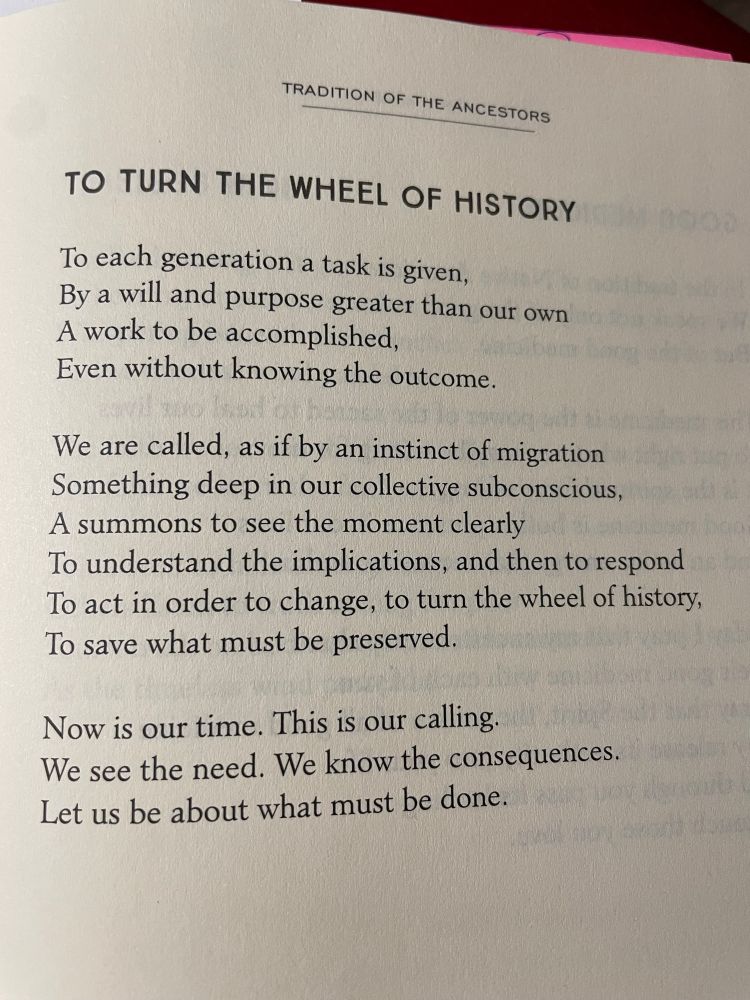 TRADITION OF THE ANCESTORS

TO TURN THE WHEEL OF HISTORY

To each generation a task is given,
By a will and purpose greater than our own
A work to be accomplished,
Even without knowing the outcome.

We are called, as if by an instinct of migration
Something deep in our collective subconscious,
A summons to see the moment clearly
To understand the implications, and then to respond
To act in order to change, to turn the wheel of history,
To save what must be preserved.

Now is our time. This is our calling.
We see the need. We know the consequences.
Let us be about what must be done.